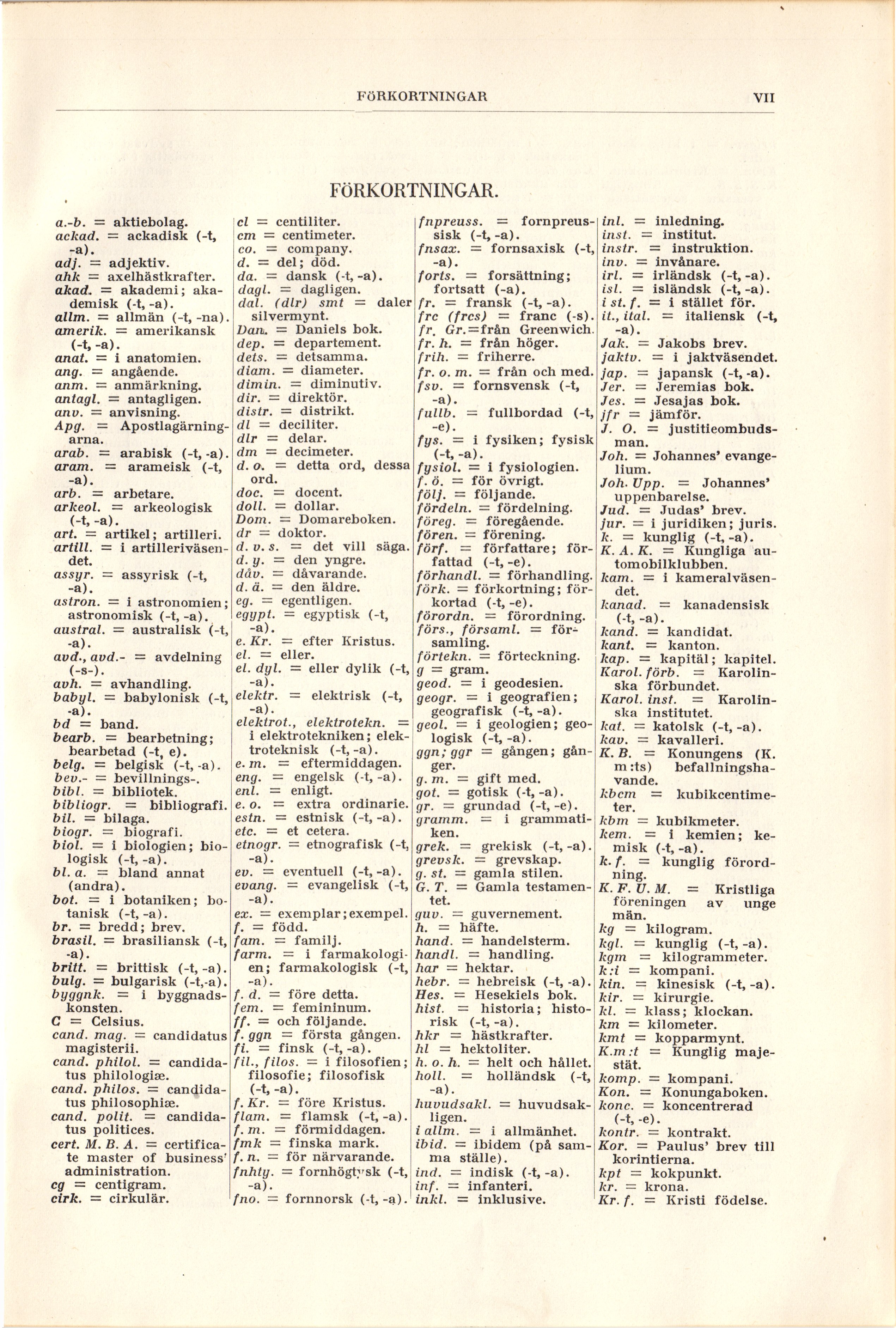 FÖRKORTNINGAR VII

FÖRKORTNINGAR.

a.-b. = aktiebolag.
ackad. = ackadisk (-t, -a).
adj. = adjektiv.
ahk = axelhästkrafter.
akad. = akademi; akademisk (-t, -a).
allm. = allmän (-t, -na).
amerik. = amerikansk (-t, -a).
anat. = i anatomien.
ang. = angående.
anm. = anmärkning.
antagl. = antagligen.
anv. = anvisning.
Apg. = Apostlagärningarna.
arab. = arabisk (-t, -a).
aram. = arameisk (-t, -a).
arb. = arbetare.
arkeol. = arkeologisk (-t, -a).
art. = artikel; artilleri.
artill. = i artilleriväsendet.
assyr. = assyrisk (-t, -a).
astron. = i astronomien; astronomisk (-t, -a).
austral. = australisk (-t, -a).
avd., avd.- = avdelning (-s-).
avh. = avhandling.
babyl. = babylonisk (-t, -a).
bd = band.
bearb. = bearbetning; bearbetad (-t, e).
belg. = belgisk (-t, -a).
bev.- = bevillnings-.
bibl. = bibliotek.
bibliogr. = bibliografi.
bil. = bilaga.
biogr. = biografi.
biol. = i biologien; biologisk (-t, -a).
bl. a. = bland annat (andra).
bot. = i botaniken; botanisk (-t, -a).
br. = bredd; brev.
brasil. = brasiliansk (-t, -a).
britt. = brittisk (-t, -a).
bulg. = bulgarisk (-t,-a).
byggnk. = i byggnadskonsten.
C = Celsius.
cand. mag. = candidatus magisterii.
cand. philol. = candidatus philologiæ.
cand. philos. = candidatus philosophiæ.
cand. polit. = candidatus politices.
cert. M. B. A. = certificate master of business' administration.
cg = centigram.
cirk. = cirkulär.

cl = centiliter.
cm = centimeter.
co. = company.
d. = del; död.
da. = dansk (-t, -a).
dagl. = dagligen.
dal. (dlr) smt = daler silvermynt.
Dan. = Daniels bok.
dep. = departement.
dets. = detsamma.
diam. = diameter.
dimin. = diminutiv.
dir. = direktör.
distr. = distrikt.
dl = deciliter.
dlr = delar.
dm = decimeter.
d. o. = detta ord, dessa ord.
doc. = docent.
doll. = dollar.
Dom. = Domareboken.
dr = doktor.
d. v. s. = det vill säga.
d. y. = den yngre.
dåv. = dåvarande.
d. ä. = den äldre.
eg. = egentligen.
egypt. = egyptisk (-t, -a).
e. Kr. = efter Kristus.
el. = eller.
el. dyl. = eller dylik (-t, -a).
elektr. = elektrisk (-t, -a).
elektrot., elektrotekn. = i elektrotekniken; elektroteknisk (-t, -a).
e. m. = eftermiddagen.
eng. = engelsk (-t, -a).
enl. = enligt.
e. o. = extra ordinarie.
estn. = estnisk (-t, -a).
etc. = et cetera.
etnogr. = etnografisk (-t, -a).
ev. = eventuell (-t, -a).
evang. = evangelisk (-t, -a).
ex. = exemplar; exempel.
f. = född.
fam. = familj.
farm. = i farmakologien; farmakologisk (-t, -a).
f. d. = före detta.
fem. = femininum.
ff. = och följande.
f. ggn = första gången.
fi. = finsk (-t, -a).
fil., filos. = i filosofien; filosofie; filosofisk (-t, -a).
f. Kr. = före Kristus.
flam. = flamsk (-t, -a).
f. m. = förmiddagen.
fmk = finska mark.
f. n. = för närvarande.
fnhty. = fornhögtysk (-t, -a).
fno. = fornnorsk (-t, -a).

fnpreuss. = fornpreussisk (-t, -a).
fnsax. = fornsaxisk (-t, -a).
forts. = forsättning; fortsatt (-a).
fr. = fransk (-t, -a).
frc (frcs) = franc (-s).
fr. Gr.=från Greenwich.
fr. h. = från höger.
frih. = friherre.
fr. o. m. = från och med.
fsv. = fornsvensk (-t, -a).
fullb. = fullbordad (-t, -e).
fys. = i fysiken; fysisk (-t, -a).
fysiol. = i fysiologien.
f. ö. = för övrigt.
följ. = följande.
fördeln. = fördelning.
föreg. = föregående.
fören. = förening.
förf. = författare; författad (-t, -e).
förhandl. = förhandling.
förk. = förkortning; förkortad (-t, -e).
förordn. = förordning.
förs., församl. = församling.
förtekn. = förteckning.
g = gram.
geod. = i geodesien.
geogr. = i geografien; geografisk (-t, -a).
geol. = i geologien; geologisk (-t, -a).
ggn; ggr = gången; gånger.
g. m. = gift med.
got. = gotisk (-t, -a).
gr. = grundad (-t, -e).
gramm. = i grammatiken.
grek. = grekisk (-t, -a).
grevsk. = grevskap.
g. st. = gamla stilen.
G. T. = Gamla testamentet.
guv. = guvernement.
h. = häfte.
hand. = handelsterm.
handl. = handling.
har = hektar.
hebr. = hebreisk (-t, -a).
Hes. = Hesekiels bok.
hist. = historia; historisk (-t, -a).
hkr = hästkrafter.
hl = hektoliter.
h. o. h. = helt och hållet.
holl. = holländsk (-t, -a).
huvudsakl. = huvudsakligen.
i allm. = i allmänhet.
ibid. = ibidem (på samma ställe).
ind. = indisk (-t, -a).
inf. = infanteri.
inkl. = inklusive.

inl. = inledning.
inst. = institut.
instr. = instruktion.
inv. = invånare.
irl. = irländsk (-t, -a).
isl. = isländsk (-t, -a).
i st. f. = i stället för.
it., ital. = italiensk (-t, -a).
Jak. = Jakobs brev.
jaktv. = i jaktväsendet.
jap. = japansk (-t, -a).
Jer. = Jeremias bok.
Jes. = Jesajas bok.
jfr = jämför.
J. O. = justitieombudsman.
Joh. = Johannes' evangelium.
Joh. Upp. = Johannes' uppenbarelse.
Jud. = Judas' brev.
jur. = i juridiken; juris.
k. = kunglig (-t, -a).
K. A. K. = Kungliga automobilklubben.
kam. = i kameralväsendet.
kanad. = kanadensisk (-t, -a).
kand. = kandidat.
kant. = kanton.
kap. = kapitäl; kapitel.
Karol. förb. = Karolinska förbundet.
Karol. inst. = Karolinska institutet.
kat. = katolsk (-t, -a).
kav. = kavalleri.
K. B. = Konungens (K. m:ts) befallningshavande.
kbcm = kubikcentimeter.
kbm = kubikmeter.
kem. = i kemien; kemisk (-t, -a).
k. f. = kunglig förordning.
K. F. U. M. = Kristliga föreningen av unge män.
kg = kilogram.
kgl. = kunglig (-t, -a).
kgm = kilogrammeter.
k:i = kompani.
kin. = kinesisk (-t, -a).
kir. = kirurgie.
kl. = klass; klockan.
km = kilometer.
kmt = kopparmynt.
K.m:t = Kunglig majestät.
komp. = kompani.
Kon. = Konungaboken.
konc. = koncentrerad (-t, -e).
kontr. = kontrakt.
Kor. = Paulus' brev till korintierna.
kpt = kokpunkt.
kr. = krona.
Kr. f. = Kristi födelse.